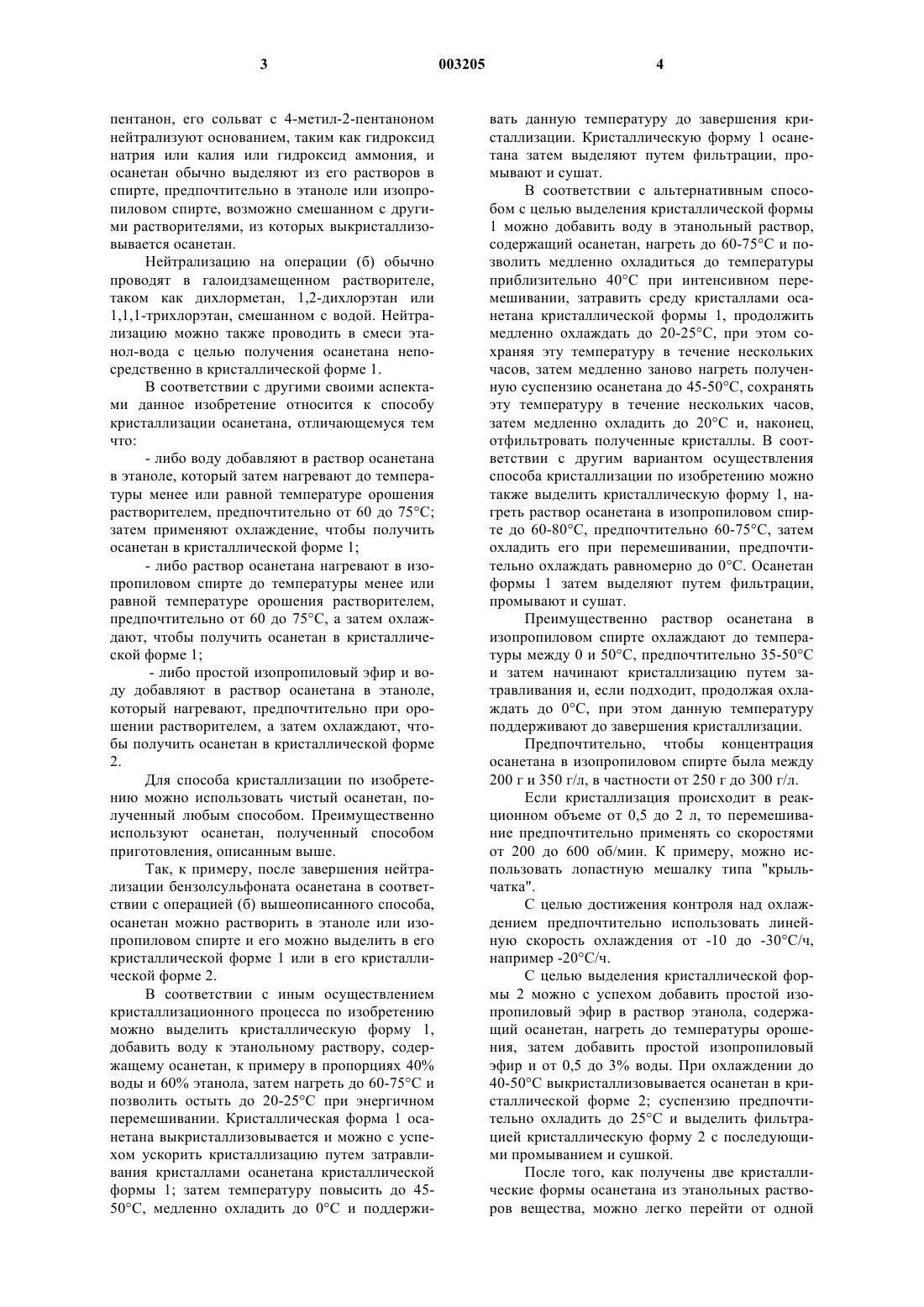 3 003205 4

пентанон, его сольват с 4-метил-2-пентаноном нейтрализуют основанием, таким как гидроксид натрия или калия или гидроксид аммония, и осанетан обычно выделяют из его растворов в спирте, предпочтительно в этаноле или изопропиловом спирте, возможно смешанном с другими растворителями, из которых выкристаллизовывается осанетан.

Нейтрализацию на операции (б) обычно проводят в галоидзамещенном растворителе, таком как дихлорметан, 1,2-дихлорэтан или 1,1,1-трихлорэтан, смешанном с водой. Нейтрализацию можно также проводить в смеси этанол-вода с целью получения осанетана непосредственно в кристаллической форме 1.

В соответствии с другими своими аспектами данное изобретение относится к способу кристаллизации осанетана, отличающемуся тем что:

- либо воду добавляют в раствор осанетана в этаноле, который затем нагревают до температуры менее или равной температуре орошения растворителем, предпочтительно от 60 до 75°С; затем применяют охлаждение, чтобы получить осанетан в кристаллической форме 1;

- либо раствор осанетана нагревают в изопропиловом спирте до температуры менее или равной температуре орошения растворителем, предпочтительно от 60 до 75°С, а затем охлаждают, чтобы получить осанетан в кристаллической форме 1;

- либо простой изопропиловый эфир и воду добавляют в раствор осанетана в этаноле, который нагревают, предпочтительно при орошении растворителем, а затем охлаждают, чтобы получить осанетан в кристаллической форме 2.

Для способа кристаллизации по изобретению можно использовать чистый осанетан, полученный любым способом. Преимущественно используют осанетан, полученный способом приготовления, описанным выше.

Так, к примеру, после завершения нейтрализации бензолсульфоната осанетана в соответствии с операцией (б) вышеописанного способа, осанетан можно растворить в этаноле или изопропиловом спирте и его можно выделить в его кристаллической форме 1 или в его кристаллической форме 2.

В соответствии с иным осуществлением кристаллизационного процесса по изобретению можно выделить кристаллическую форму 1, добавить воду к этанольному раствору, содержащему осанетан, к примеру в пропорциях 40% воды и 60% этанола, затем нагреть до 60-75°С и позволить остыть до 20-25°С при энергичном перемешивании. Кристаллическая форма 1 осанетана выкристаллизовывается и можно с успехом ускорить кристаллизацию путем затравливания кристаллами осанетана кристаллической формы 1; затем температуру повысить до 45-50°С, медленно охладить до 0°С и поддерживать данную температуру до завершения кристаллизации. Кристаллическую форму 1 осанетана затем выделяют путем фильтрации, промывают и сушат.

В соответствии с альтернативным способом с целью выделения кристаллической формы 1 можно добавить воду в этанольный раствор, содержащий осанетан, нагреть до 60-75°С и позволить медленно охладиться до температуры приблизительно 40°С при интенсивном перемешивании, затравить среду кристаллами осанетана кристаллической формы 1, продолжить медленно охлаждать до 20-25°С, при этом сохраняя эту температуру в течение нескольких часов, затем медленно заново нагреть полученную суспензию осанетана до 45-50°С, сохранять эту температуру в течение нескольких часов, затем медленно охладить до 20°С и, наконец, отфильтровать полученные кристаллы. В соответствии с другим вариантом осуществления способа кристаллизации по изобретению можно также выделить кристаллическую форму 1, нагреть раствор осанетана в изопропиловом спирте до 60-80°С, предпочтительно 60-75°С, затем охладить его при перемешивании, предпочтительно охлаждать равномерно до 0°С. Осанетан формы 1 затем выделяют путем фильтрации, промывают и сушат.

Преимущественно раствор осанетана в изопропиловом спирте охлаждают до температуры между 0 и 50°С, предпочтительно 35-50°С и затем начинают кристаллизацию путем затравливания и, если подходит, продолжая охлаждать до 0°С, при этом данную температуру поддерживают до завершения кристаллизации.

Предпочтительно, чтобы концентрация осанетана в изопропиловом спирте была между 200 г и 350 г/л, в частности от 250 г до 300 г/л.

Если кристаллизация происходит в реакционном объеме от 0,5 до 2 л, то перемешивание предпочтительно применять со скоростями от 200 до 600 об/мин. К примеру, можно использовать лопастную мешалку типа "крыльчатка".

С целью достижения контроля над охлаждением предпочтительно использовать линейную скорость охлаждения от -10 до -30°С/ч, например -20°С/ч.

С целью выделения кристаллической формы 2 можно с успехом добавить простой изопропиловый эфир в раствор этанола, содержащий осанетан, нагреть до температуры орошения, затем добавить простой изопропиловый эфир и от 0,5 до 3% воды. При охлаждении до 40-50°С выкристаллизовывается осанетан в кристаллической форме 2; суспензию предпочтительно охладить до 25°С и выделить фильтрацией кристаллическую форму 2 с последующими промыванием и сушкой.

После того, как получены две кристаллические формы осанетана из этанольных растворов вещества, можно легко перейти от одной